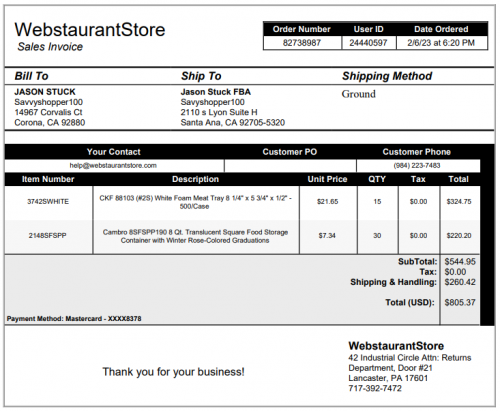 WebstaurantStore
Sales Invoice

| Order Number | User ID | Date Ordered |
|---|---|---|
| 82738987 | 24440597 | 2/6/23 at 6:20 PM |

Bill To
JASON STUCK
Savvyshopper100
14967 Corvalis Ct
Corona, CA 92880

Ship To
Jason Stuck FBA
Savyshopper100
2110 s Lyon Suite H
Santa Ana, CA 92705-5320

Shipping Method
Ground

| Your Contact | Customer PO | Customer Phone |
|---|---|---|
| help@webstaurantstore.com | | (984) 223-7483 |

| Item Number | Description | Unit Price | QTY | Tax | Total |
|---|---|---|---|---|---|
| 3742SWHITE | CKF 88103 (#2S) White Foam Meat Tray 8 1/4" x 5 3/4" x 1/2" - 500/Case | $21.65 | 15 | $0.00 | $324.75 |
| 2148SFSPP | Cambro 8SFSPP190 8 Qt. Translucent Square Food Storage Container with Winter Rose-Colored Graduations | $7.34 | 30 | $0.00 | $220.20 |

SubTotal: $544.95
Tax: $0.00
Shipping & Handling: $260.42
Total (USD): $805.37

Payment Method: Mastercard - XXXX8378

Thank you for your business!

WebstaurantStore
42 Industrial Circle Attn: Returns Department, Door #21
Lancaster, PA 17601
717-392-7472